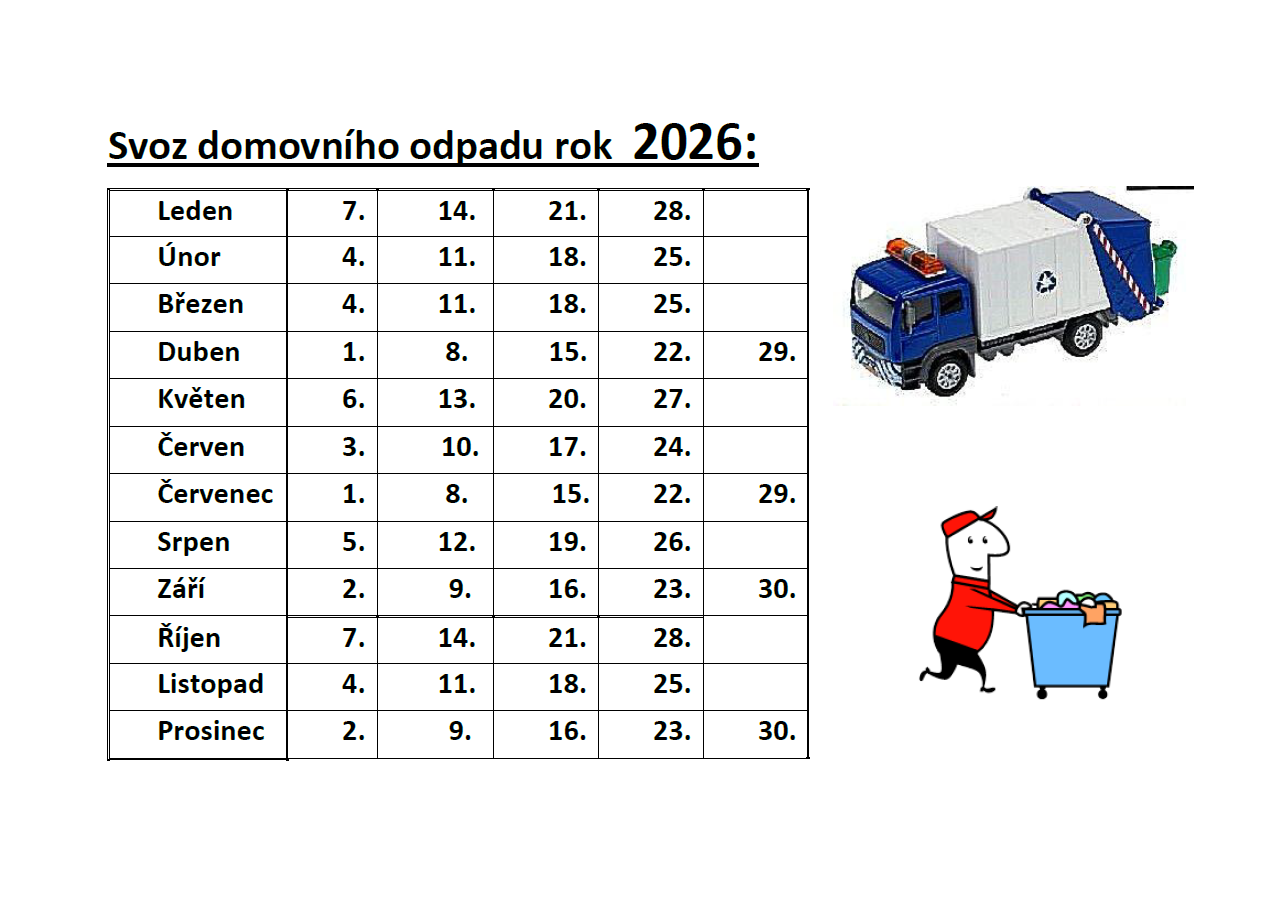 Svoz domovního odpadu rok 2026:

| Leden | 7. | 14. | 21. | 28. | |
|---|---|---|---|---|---|
| Únor | 4. | 11. | 18. | 25. | |
| Březen | 4. | 11. | 18. | 25. | |
| Duben | 1. | 8. | 15. | 22. | 29. |
| Květen | 6. | 13. | 20. | 27. | |
| Červen | 3. | 10. | 17. | 24. | |
| Červenec | 1. | 8. | 15. | 22. | 29. |
| Srpen | 5. | 12. | 19. | 26. | |
| Září | 2. | 9. | 16. | 23. | 30. |
| Říjen | 7. | 14. | 21. | 28. | |
| Listopad | 4. | 11. | 18. | 25. | |
| Prosinec | 2. | 9. | 16. | 23. | 30. |